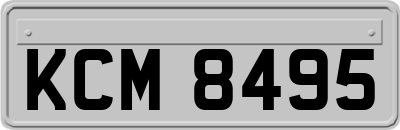 KCM 8495